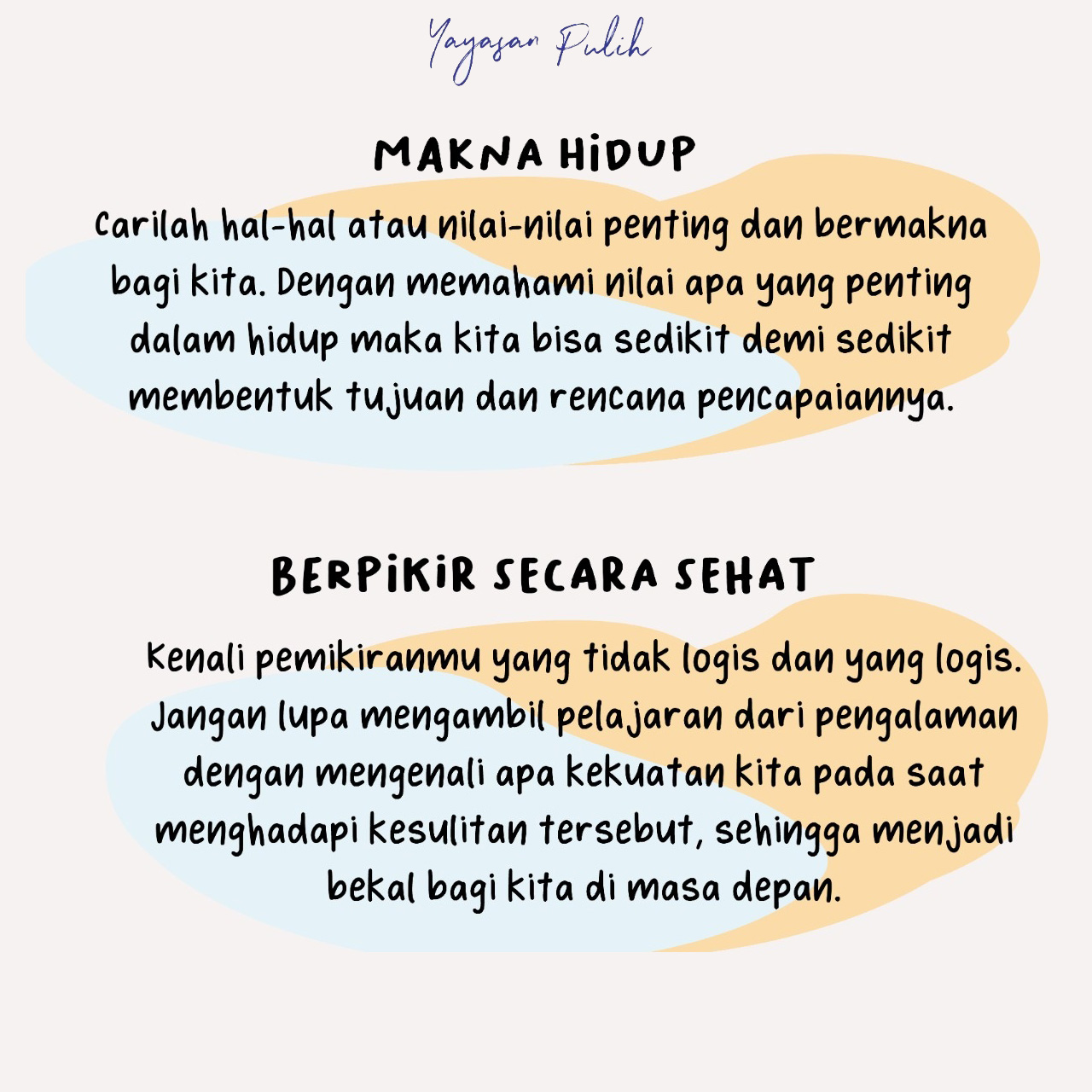 Yayasan Pulih

MAKNA HIDUP

Carilah hal-hal atau nilai-nilai penting dan bermakna bagi kita. Dengan memahami nilai apa yang penting dalam hidup maka kita bisa sedikit demi sedikit membentuk tujuan dan rencana pencapaiannya.

BERPIKIR SECARA SEHAT

Kenali pemikiranmu yang tidak logis dan yang logis. Jangan lupa mengambil pelajaran dari pengalaman dengan mengenali apa kekuatan kita pada saat menghadapi kesulitan tersebut, sehingga menjadi bekal bagi kita di masa depan.